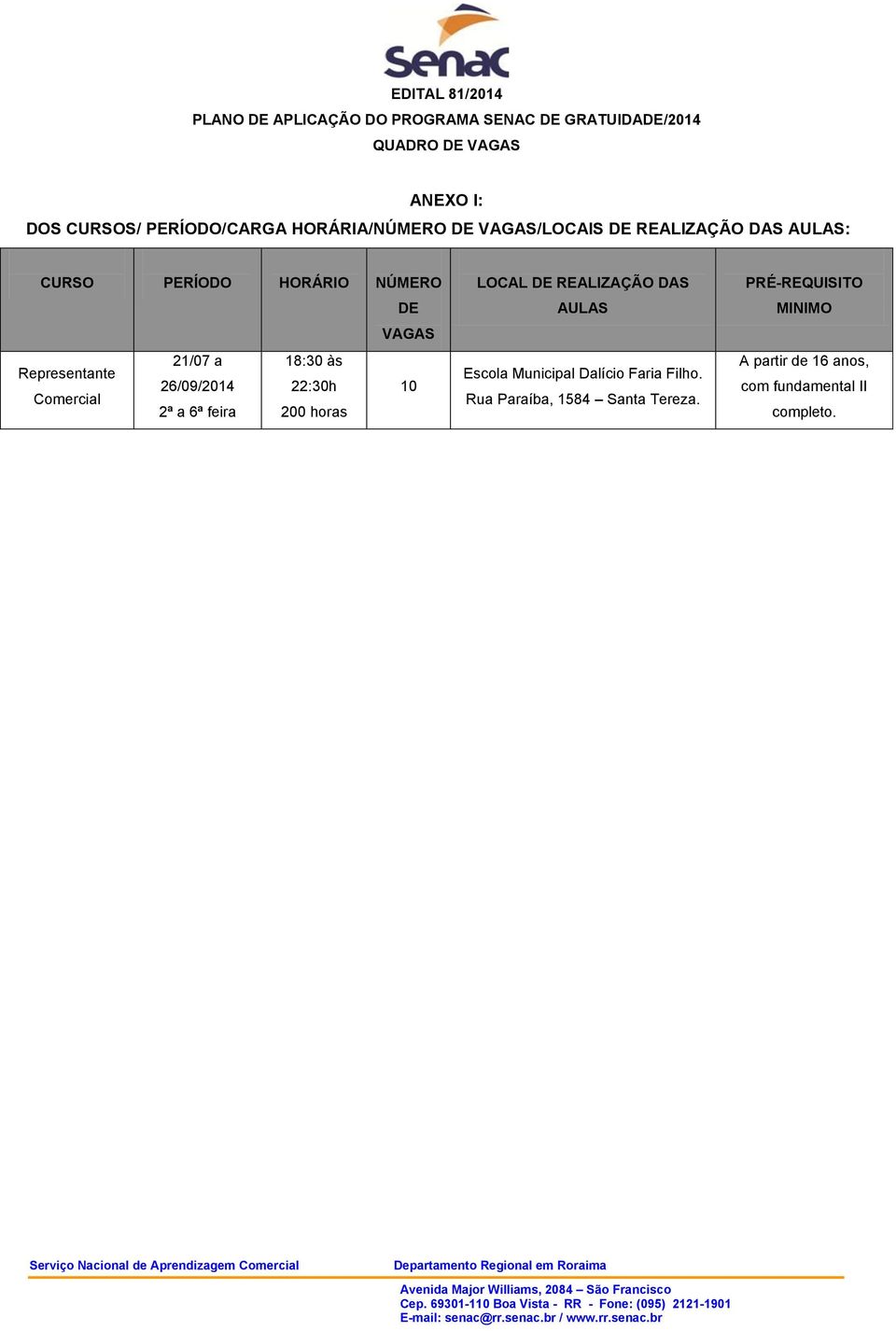 Senac

EDITAL 81/2014
PLANO DE APLICAÇÃO DO PROGRAMA SENAC DE GRATUIDADE/2014
QUADRO DE VAGAS

ANEXO I:
DOS CURSOS/ PERÍODO/CARGA HORÁRIA/NÚMERO DE VAGAS/LOCAIS DE REALIZAÇÃO DAS AULAS:

| CURSO | PERÍODO | HORÁRIO | NÚMERO DE VAGAS | LOCAL DE REALIZAÇÃO DAS AULAS | PRÉ-REQUISITO MINIMO |
|---|---|---|---|---|---|
| Representante Comercial | 21/07 a 26/09/2014 2ª a 6ª feira | 18:30 às 22:30h 200 horas | 10 | Escola Municipal Dalício Faria Filho. Rua Paraíba, 1584 – Santa Tereza. | A partir de 16 anos, com fundamental II completo. |

Serviço Nacional de Aprendizagem Comercial

Departamento Regional em Roraima

Avenida Major Williams, 2084 – São Francisco
Cep. 69301-110 Boa Vista - RR - Fone: (095) 2121-1901
E-mail: senac@rr.senac.br / www.rr.senac.br